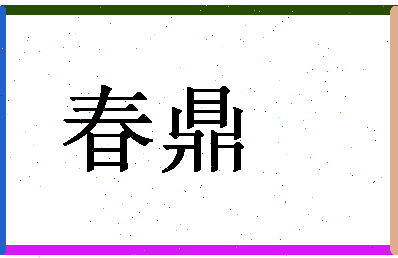 春鼎